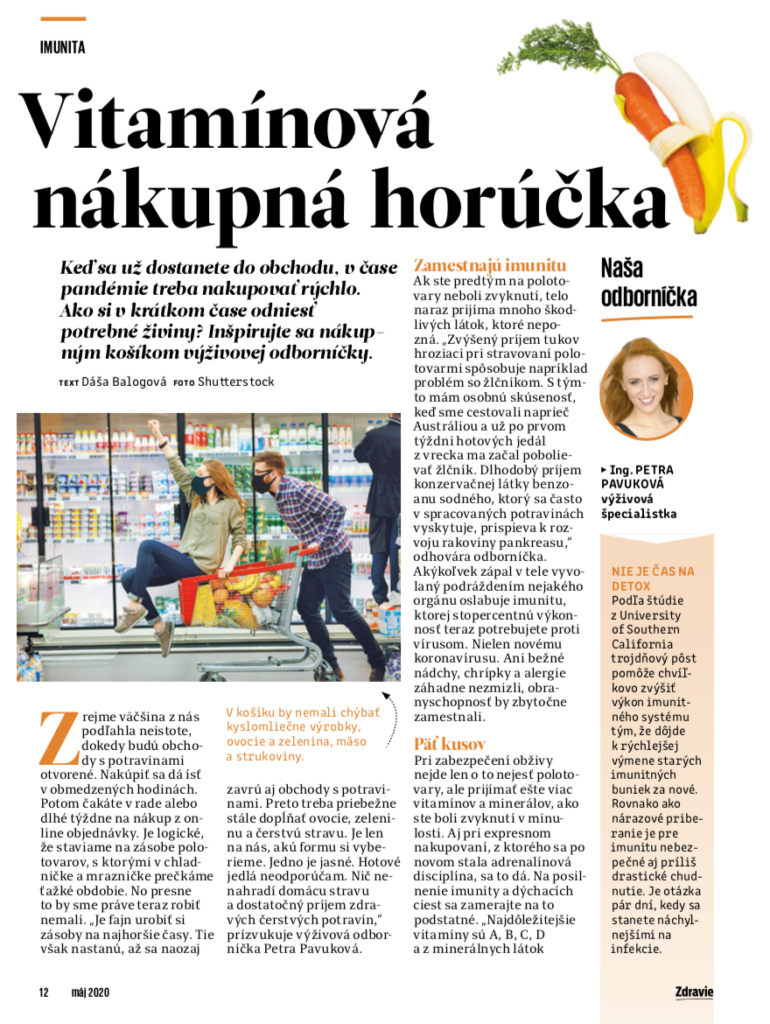 IMUNITA

Vitamínová nákupná horúčka

Keď sa už dostanete do obchodu, v čase pandémie treba nakupovať rýchlo. Ako si v krátkom čase odniesť potrebné živiny? Inšpirujte sa nákupným košíkom výživovej odborníčky.

TEXT Dáša Balogová FOTO Shutterstock

Zrejme väčšina z nás podľahla neistote, dokedy budú obchody s potravinami otvorené. Nakúpiť sa dá ísť v obmedzených hodinách. Potom čakáte v rade alebo dlhé týždne na nákup z online objednávky. Je logické, že staviame na zásobe polotovarov, s ktorými v chladničke a mrazničke prečkáme ťažké obdobie. No presne to by sme práve teraz robiť nemali. „Je fajn urobiť si zásoby na najhoršie časy. Tie však nastanú, až sa naozaj

V košíku by nemali chýbať kyslomliečne výrobky, ovocie a zelenina, mäso a strukoviny.

zavrú aj obchody s potravinami. Preto treba priebežne stále dopĺňať ovocie, zeleninu a čerstvú stravu. Je len na nás, akú formu si vyberieme. Jedno je jasné. Hotové jedlá neodporúčam. Nič nenahradí domácu stravu a dostatočný príjem zdravých čerstvých potravín," prízvukuje výživová odborníčka Petra Pavuková.

Zamestnajú imunitu
Ak ste predtým na polotovary neboli zvyknutí, telo naraz prijíma mnoho škodlivých látok, ktoré nepozná. „Zvýšený príjem tukov hroziaci pri stravovaní polotovarmi spôsobuje napríklad problém so žlčníkom. S týmto mám osobnú skúsenosť, keď sme cestovali naprieč Austráliou a už po prvom týždni hotových jedál z vrecka ma začal pobolievať žlčník. Dlhodobý príjem konzervačnej látky benzoanu sodného, ktorý sa často v spracovaných potravinách vyskytuje, prispieva k rozvoju rakoviny pankreasu," odhovára odborníčka. Akýkoľvek zápal v tele vyvolaný podráždením nejakého orgánu oslabuje imunitu, ktorej stopercentnú výkonnosť teraz potrebujete proti vírusom. Nielen novému koronavírusu. Ani bežné nádchy, chrípky a alergie záhadne nezmizli, obranyschopnosť by zbytočne zamestnali.

Päť kusov
Pri zabezpečení obživy nejde len o to nejesť polotovary, ale prijímať ešte viac vitamínov a minerálov, ako ste boli zvyknutí v minulosti. Aj pri expresnom nakupovaní, z ktorého sa po novom stala adrenalínová disciplína, sa to dá. Na posilnenie imunity a dýchacích ciest sa zamerajte na to podstatné. „Najdôležitejšie vitamíny sú A, B, C, D a z minerálnych látok

Naša odborníčka

▸ Ing. PETRA PAVUKOVÁ výživová špecialistka

NIE JE ČAS NA DETOX
Podľa štúdie z University of Southern California trojdňový pôst pomôže chvíľkovo zvýšiť výkon imunitného systému tým, že dôjde k rýchlejšej výmene starých imunitných buniek za nové. Rovnako ako nárazové priberanie je pre imunitu nebezpečné aj príliš drastické chudnutie. Je otázka pár dní, kedy sa stanete náchylnejšími na infekcie.

12 máj 2020

Zdravie